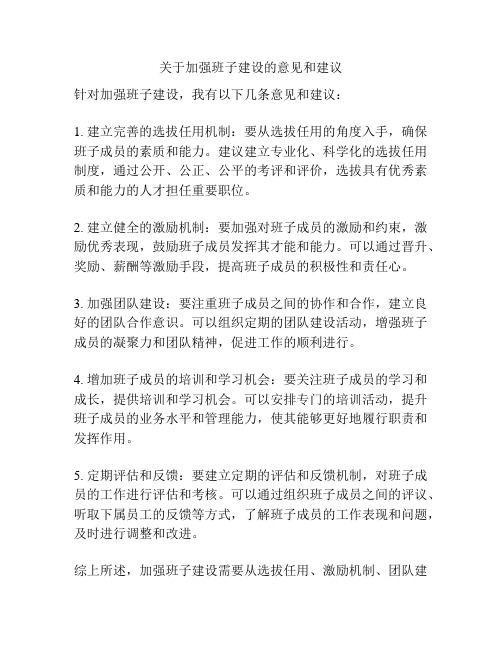 关于加强班子建设的意见和建议

针对加强班子建设，我有以下几条意见和建议：

1. 建立完善的选拔任用机制：要从选拔任用的角度入手，确保班子成员的素质和能力。建议建立专业化、科学化的选拔任用制度，通过公开、公正、公平的考评和评价，选拔具有优秀素质和能力的人才担任重要职位。

2. 建立健全的激励机制：要加强对班子成员的激励和约束，激励优秀表现，鼓励班子成员发挥其才能和能力。可以通过晋升、奖励、薪酬等激励手段，提高班子成员的积极性和责任心。

3. 加强团队建设：要注重班子成员之间的协作和合作，建立良好的团队合作意识。可以组织定期的团队建设活动，增强班子成员的凝聚力和团队精神，促进工作的顺利进行。

4. 增加班子成员的培训和学习机会：要关注班子成员的学习和成长，提供培训和学习机会。可以安排专门的培训活动，提升班子成员的业务水平和管理能力，使其能够更好地履行职责和发挥作用。

5. 定期评估和反馈：要建立定期的评估和反馈机制，对班子成员的工作进行评估和考核。可以通过组织班子成员之间的评议、听取下属员工的反馈等方式，了解班子成员的工作表现和问题，及时进行调整和改进。

综上所述，加强班子建设需要从选拔任用、激励机制、团队建